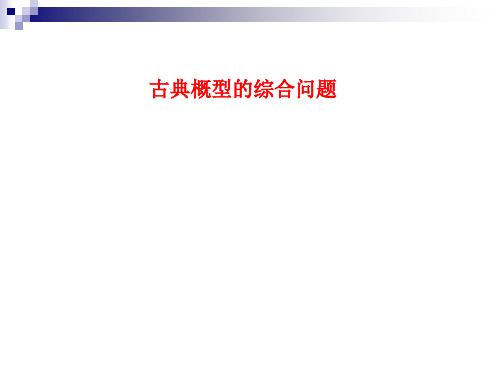 古典概型的综合问题